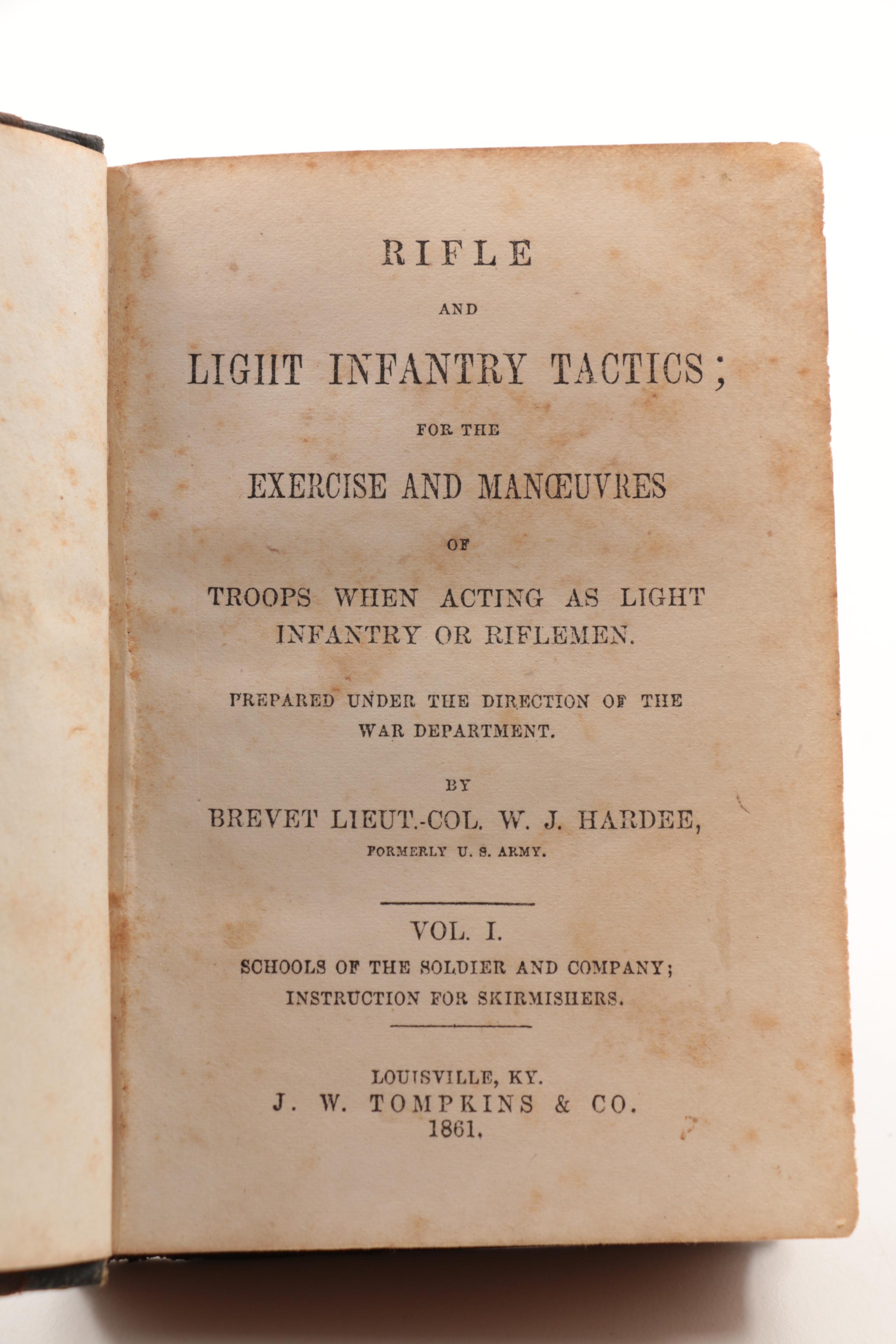 RIFLE

AND

LIGHT INFANTRY TACTICS;

FOR THE

EXERCISE AND MANŒUVRES

OF

TROOPS WHEN ACTING AS LIGHT INFANTRY OR RIFLEMEN.

PREPARED UNDER THE DIRECTION OF THE WAR DEPARTMENT.

BY

BREVET LIEUT.-COL. W. J. HARDEE,

FORMERLY U. S. ARMY.

VOL. I.

SCHOOLS OF THE SOLDIER AND COMPANY; INSTRUCTION FOR SKIRMISHERS.

LOUISVILLE, KY.
J. W. TOMPKINS & CO.
1861.